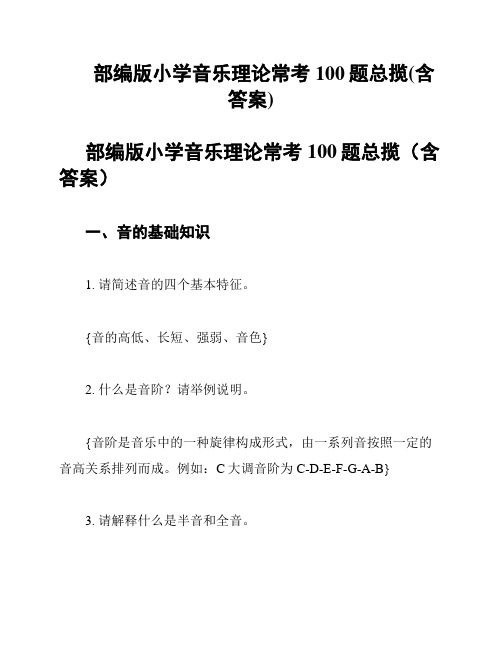 部编版小学音乐理论常考 100 题总揽(含答案)

部编版小学音乐理论常考 100 题总揽（含答案）

一、音的基础知识

1. 请简述音的四个基本特征。

{音的高低、长短、强弱、音色}

2. 什么是音阶？请举例说明。

{音阶是音乐中的一种旋律构成形式，由一系列音按照一定的音高关系排列而成。例如：C 大调音阶为 C-D-E-F-G-A-B}

3. 请解释什么是半音和全音。